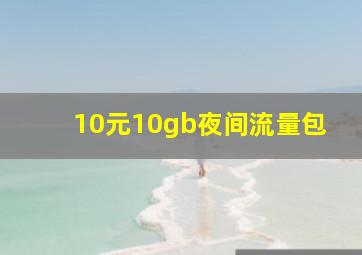 10元10gb夜间流量包